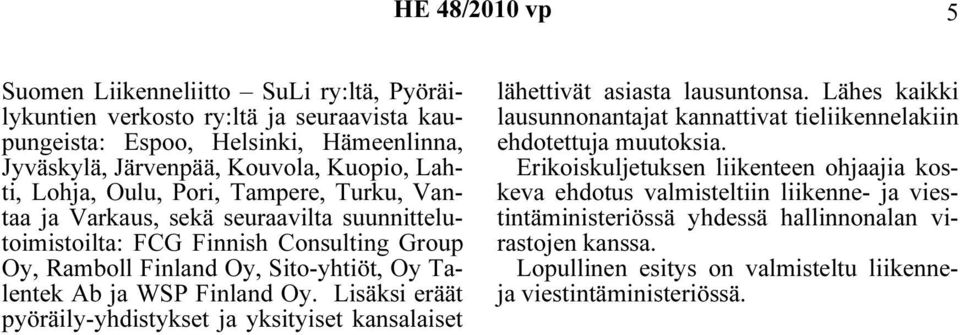 HE 48/2010 vp

5

Suomen Liikenneliitto – SuLi ry:ltä, Pyöräilykuntien verkosto ry:ltä ja seuraavista kaupungeista: Espoo, Helsinki, Hämeenlinna, Jyväskylä, Järvenpää, Kouvola, Kuopio, Lahti, Lohja, Oulu, Pori, Tampere, Turku, Vantaa ja Varkaus, sekä seuraavilta suunnittelutoimistoilta: FCG Finnish Consulting Group Oy, Ramboll Finland Oy, Sito-yhtiöt, Oy Talentek Ab ja WSP Finland Oy. Lisäksi eräät pyöräily-yhdistykset ja yksityiset kansalaiset lähettivät asiasta lausuntonsa. Lähes kaikki lausunnonantajat kannattivat tieliikennelakiin ehdotettuja muutoksia.

Erikoiskuljetuksen liikenteen ohjaajia koskeva ehdotus valmisteltiin liikenne- ja viestintäministeriössä yhdessä hallinnonalan virastojen kanssa.

Lopullinen esitys on valmisteltu liikenne- ja viestintäministeriössä.